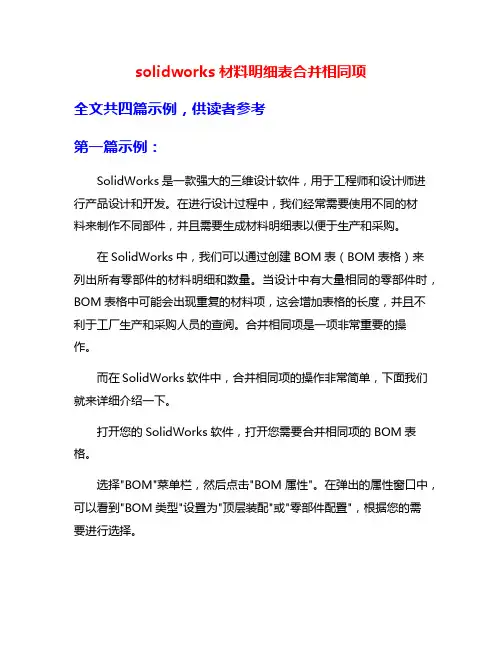 solidworks 材料明细表合并相同项

全文共四篇示例，供读者参考

第一篇示例：

SolidWorks 是一款强大的三维设计软件，用于工程师和设计师进行产品设计和开发。在进行设计过程中，我们经常需要使用不同的材料来制作不同部件，并且需要生成材料明细表以便于生产和采购。

在 SolidWorks 中，我们可以通过创建 BOM 表（BOM 表格）来列出所有零部件的材料明细和数量。当设计中有大量相同的零部件时，BOM 表格中可能会出现重复的材料项，这会增加表格的长度，并且不利于工厂生产和采购人员的查阅。合并相同项是一项非常重要的操作。

而在 SolidWorks 软件中，合并相同项的操作非常简单，下面我们就来详细介绍一下。

打开您的 SolidWorks 软件，打开您需要合并相同项的 BOM 表格。

选择"BOM"菜单栏，然后点击"BOM 属性"。在弹出的属性窗口中，可以看到"BOM 类型"设置为"顶层装配"或"零部件配置"，根据您的需要进行选择。